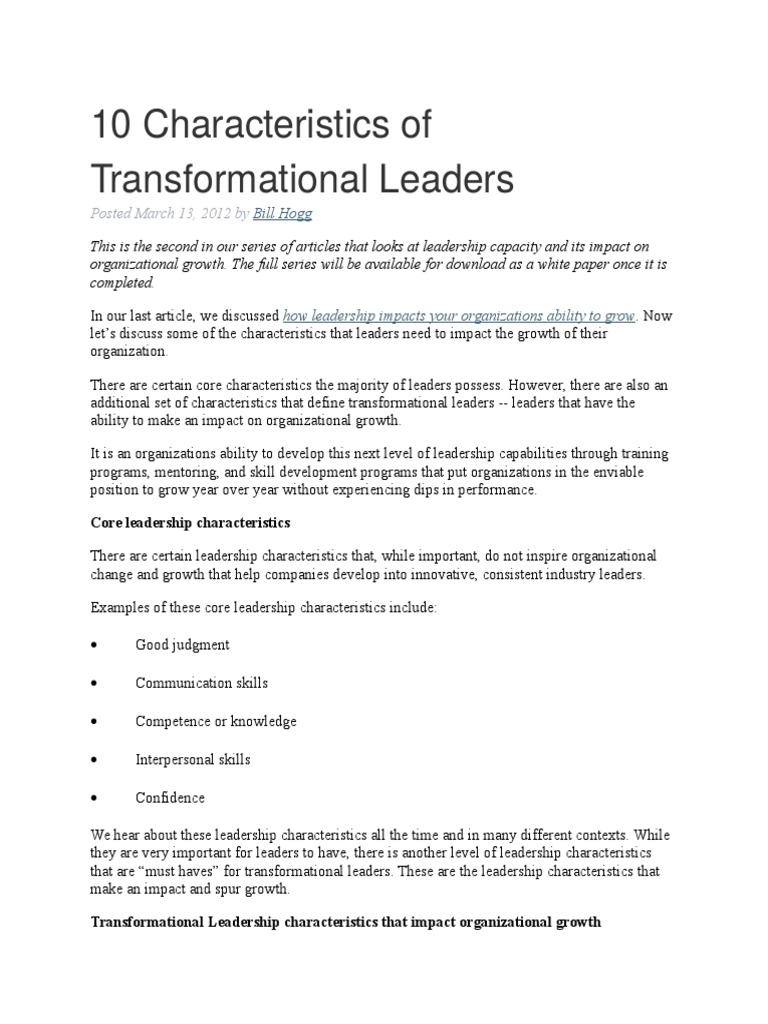 10 Characteristics of Transformational Leaders

Posted March 13, 2012 by Bill Hogg

This is the second in our series of articles that looks at leadership capacity and its impact on organizational growth. The full series will be available for download as a white paper once it is completed.

In our last article, we discussed how leadership impacts your organizations ability to grow. Now let's discuss some of the characteristics that leaders need to impact the growth of their organization.

There are certain core characteristics the majority of leaders possess. However, there are also an additional set of characteristics that define transformational leaders -- leaders that have the ability to make an impact on organizational growth.

It is an organizations ability to develop this next level of leadership capabilities through training programs, mentoring, and skill development programs that put organizations in the enviable position to grow year over year without experiencing dips in performance.

Core leadership characteristics

There are certain leadership characteristics that, while important, do not inspire organizational change and growth that help companies develop into innovative, consistent industry leaders.

Examples of these core leadership characteristics include:

• Good judgment
• Communication skills
• Competence or knowledge
• Interpersonal skills
• Confidence

We hear about these leadership characteristics all the time and in many different contexts. While they are very important for leaders to have, there is another level of leadership characteristics that are "must haves" for transformational leaders. These are the leadership characteristics that make an impact and spur growth.

Transformational Leadership characteristics that impact organizational growth